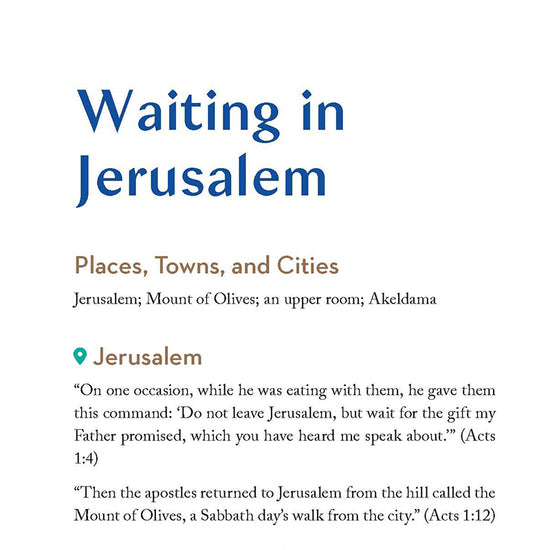 Waiting in Jerusalem

Places, Towns, and Cities

Jerusalem; Mount of Olives; an upper room; Akeldama

Jerusalem

“On one occasion, while he was eating with them, he gave them this command: ‘Do not leave Jerusalem, but wait for the gift my Father promised, which you have heard me speak about.’” (Acts 1:4)

“Then the apostles returned to Jerusalem from the hill called the Mount of Olives, a Sabbath day’s walk from the city.” (Acts 1:12)